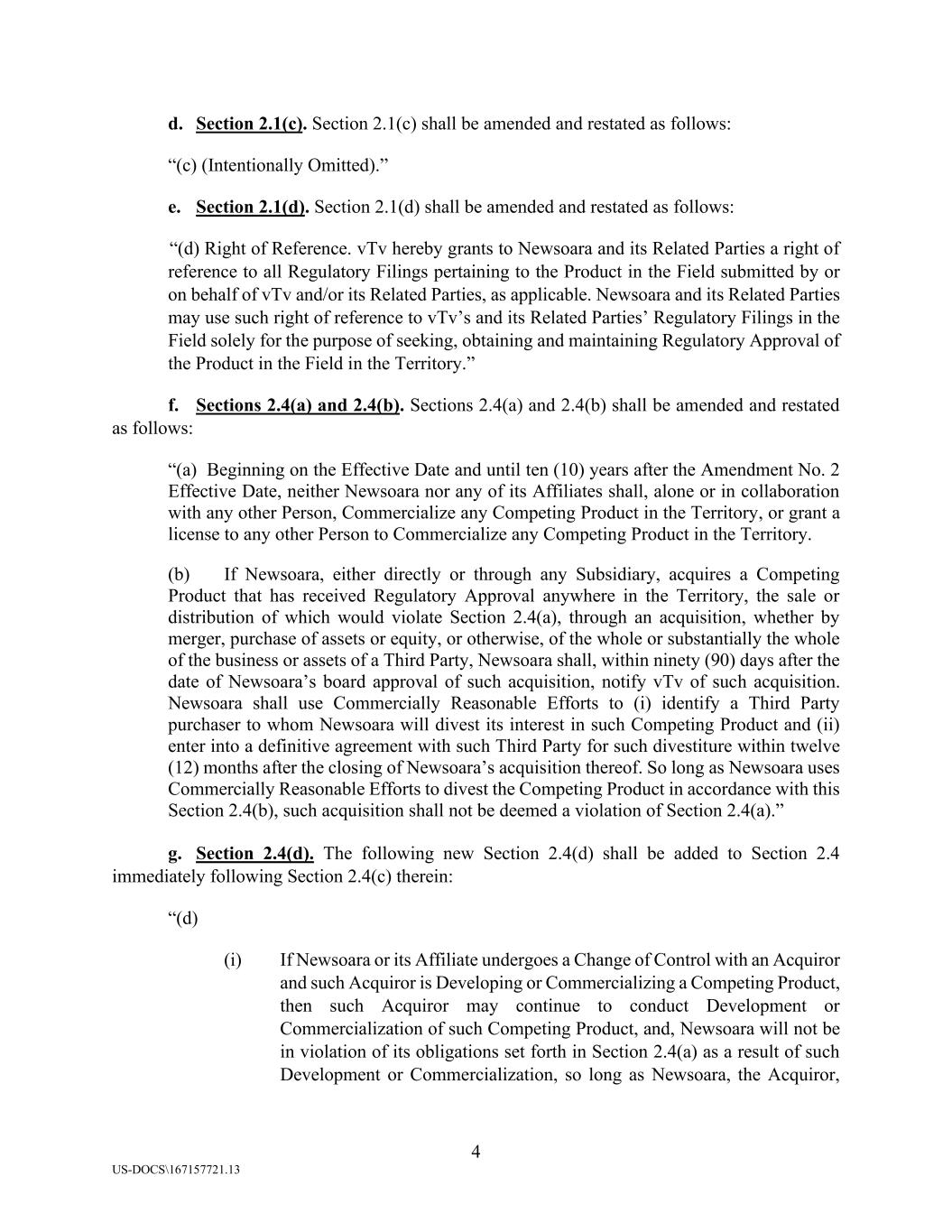 d. Section 2.1(c). Section 2.1(c) shall be amended and restated as follows:

“(c) (Intentionally Omitted).”

e. Section 2.1(d). Section 2.1(d) shall be amended and restated as follows:

“(d) Right of Reference. vTv hereby grants to Newsoara and its Related Parties a right of reference to all Regulatory Filings pertaining to the Product in the Field submitted by or on behalf of vTv and/or its Related Parties, as applicable. Newsoara and its Related Parties may use such right of reference to vTv’s and its Related Parties’ Regulatory Filings in the Field solely for the purpose of seeking, obtaining and maintaining Regulatory Approval of the Product in the Field in the Territory.”

f. Sections 2.4(a) and 2.4(b). Sections 2.4(a) and 2.4(b) shall be amended and restated as follows:

“(a) Beginning on the Effective Date and until ten (10) years after the Amendment No. 2 Effective Date, neither Newsoara nor any of its Affiliates shall, alone or in collaboration with any other Person, Commercialize any Competing Product in the Territory, or grant a license to any other Person to Commercialize any Competing Product in the Territory.

(b) If Newsoara, either directly or through any Subsidiary, acquires a Competing Product that has received Regulatory Approval anywhere in the Territory, the sale or distribution of which would violate Section 2.4(a), through an acquisition, whether by merger, purchase of assets or equity, or otherwise, of the whole or substantially the whole of the business or assets of a Third Party, Newsoara shall, within ninety (90) days after the date of Newsoara’s board approval of such acquisition, notify vTv of such acquisition. Newsoara shall use Commercially Reasonable Efforts to (i) identify a Third Party purchaser to whom Newsoara will divest its interest in such Competing Product and (ii) enter into a definitive agreement with such Third Party for such divestiture within twelve (12) months after the closing of Newsoara’s acquisition thereof. So long as Newsoara uses Commercially Reasonable Efforts to divest the Competing Product in accordance with this Section 2.4(b), such acquisition shall not be deemed a violation of Section 2.4(a).”

g. Section 2.4(d). The following new Section 2.4(d) shall be added to Section 2.4 immediately following Section 2.4(c) therein:

“(d)

(i) If Newsoara or its Affiliate undergoes a Change of Control with an Acquiror and such Acquiror is Developing or Commercializing a Competing Product, then such Acquiror may continue to conduct Development or Commercialization of such Competing Product, and, Newsoara will not be in violation of its obligations set forth in Section 2.4(a) as a result of such Development or Commercialization, so long as Newsoara, the Acquiror,

4

US-DOCS\167157721.13